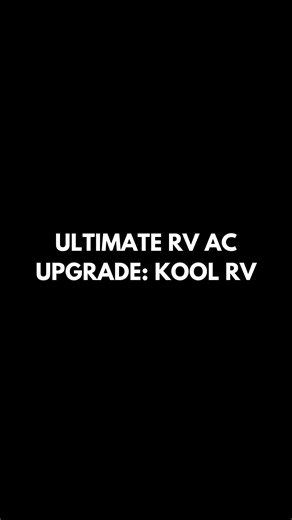 ULTIMATE RV AC UPGRADE: KOOL RV